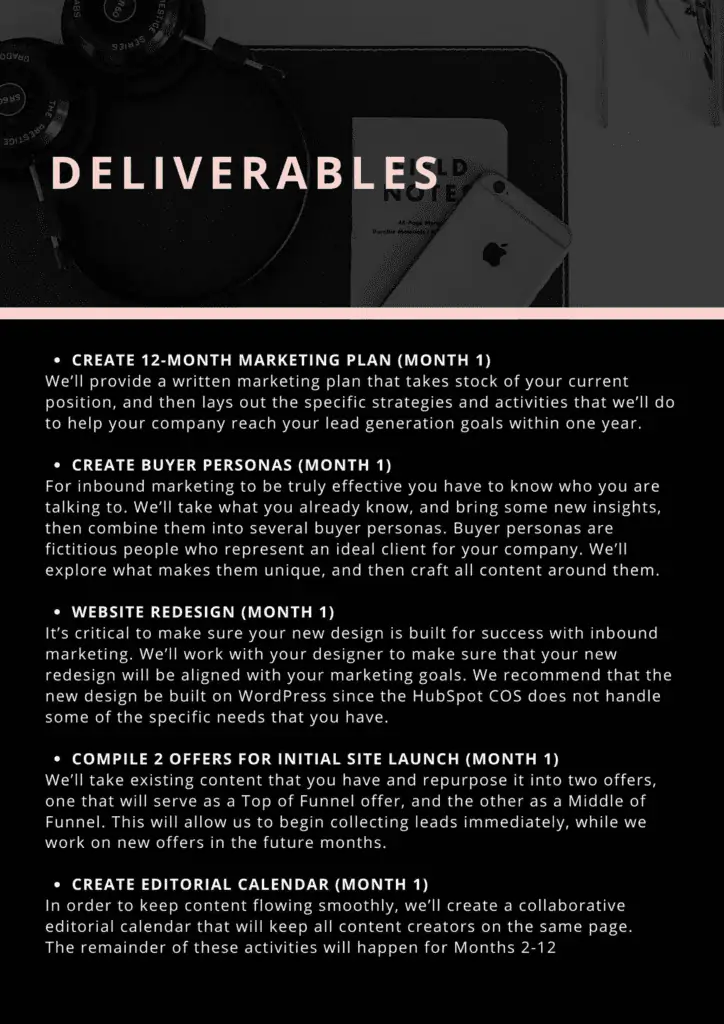 DELIVERABLES

• CREATE 12-MONTH MARKETING PLAN (MONTH 1)
We'll provide a written marketing plan that takes stock of your current position, and then lays out the specific strategies and activities that we'll do to help your company reach your lead generation goals within one year.

• CREATE BUYER PERSONAS (MONTH 1)
For inbound marketing to be truly effective you have to know who you are talking to. We'll take what you already know, and bring some new insights, then combine them into several buyer personas. Buyer personas are fictitious people who represent an ideal client for your company. We'll explore what makes them unique, and then craft all content around them.

• WEBSITE REDESIGN (MONTH 1)
It's critical to make sure your new design is built for success with inbound marketing. We'll work with your designer to make sure that your new redesign will be aligned with your marketing goals. We recommend that the new design be built on WordPress since the HubSpot COS does not handle some of the specific needs that you have.

• COMPILE 2 OFFERS FOR INITIAL SITE LAUNCH (MONTH 1)
We'll take existing content that you have and repurpose it into two offers, one that will serve as a Top of Funnel offer, and the other as a Middle of Funnel. This will allow us to begin collecting leads immediately, while we work on new offers in the future months.

• CREATE EDITORIAL CALENDAR (MONTH 1)
In order to keep content flowing smoothly, we'll create a collaborative editorial calendar that will keep all content creators on the same page. The remainder of these activities will happen for Months 2-12